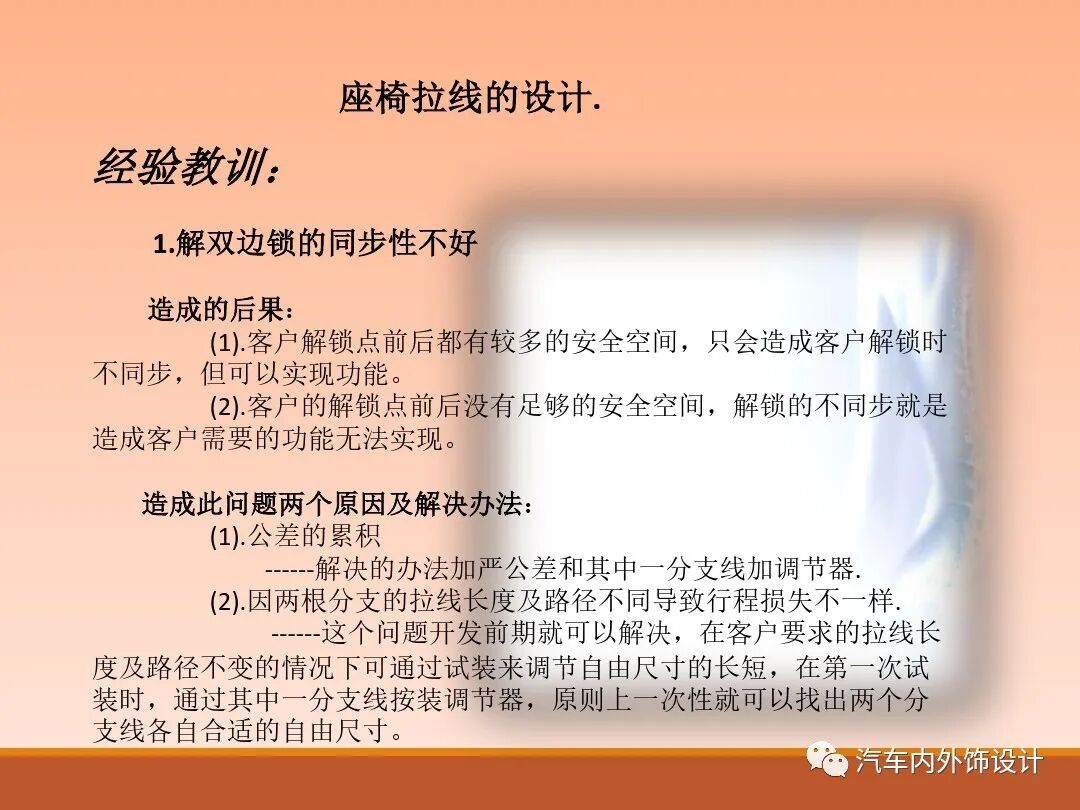 座椅拉线的设计.

经验教训:

1.解双边锁的同步性不好

造成的后果:

(1).客户解锁点前后都有较多的安全空间，只会造成客户解锁时不同步，但可以实现功能。

(2).客户的解锁点前后没有足够的安全空间，解锁的不同步就是造成客户需要的功能无法实现。

造成此问题两个原因及解决办法:

(1).公差的累积

------解决的办法加严公差和其中一分支线加调节器.

(2).因两根分支的拉线长度及路径不同导致行程损失不一样.

------这个问题开发前期就可以解决，在客户要求的拉线长度及路径不变的情况下可通过试装来调节自由尺寸的长短，在第一次试装时，通过其中一分支线按装调节器，原则上一次性就可以找出两个分支线各自合适的自由尺寸。

汽车内外饰设计